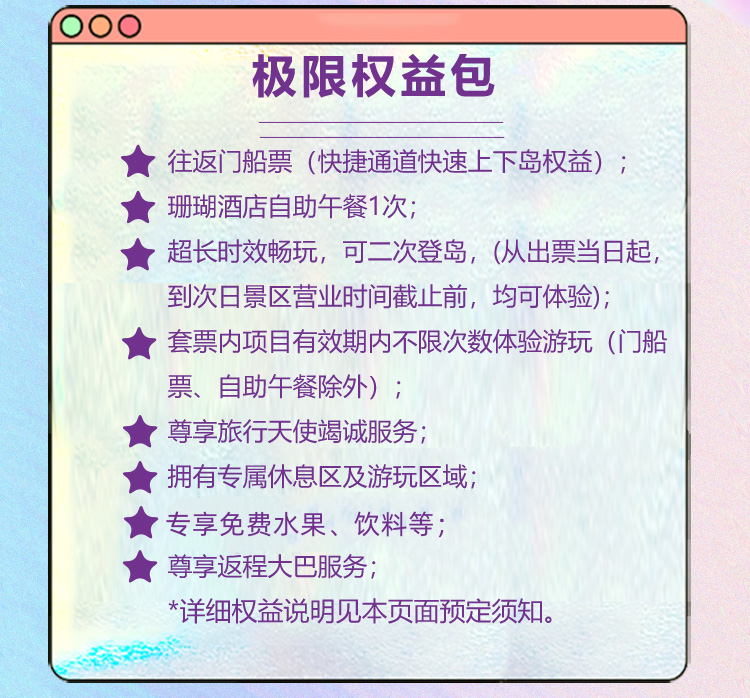 极限权益包

★ 往返门船票（快捷通道快速上下岛权益）；

★ 珊瑚酒店自助午餐1次；

★ 超长时效畅玩，可二次登岛，(从出票当日起，到次日景区营业时间截止前，均可体验)；

★ 套票内项目有效期内不限次数体验游玩（门船票、自助午餐除外）；

★ 尊享旅行天使竭诚服务；

★ 拥有专属休息区及游玩区域；

★ 专享免费水果、饮料等；

★ 尊享返程大巴服务；

*详细权益说明见本页面预定须知。